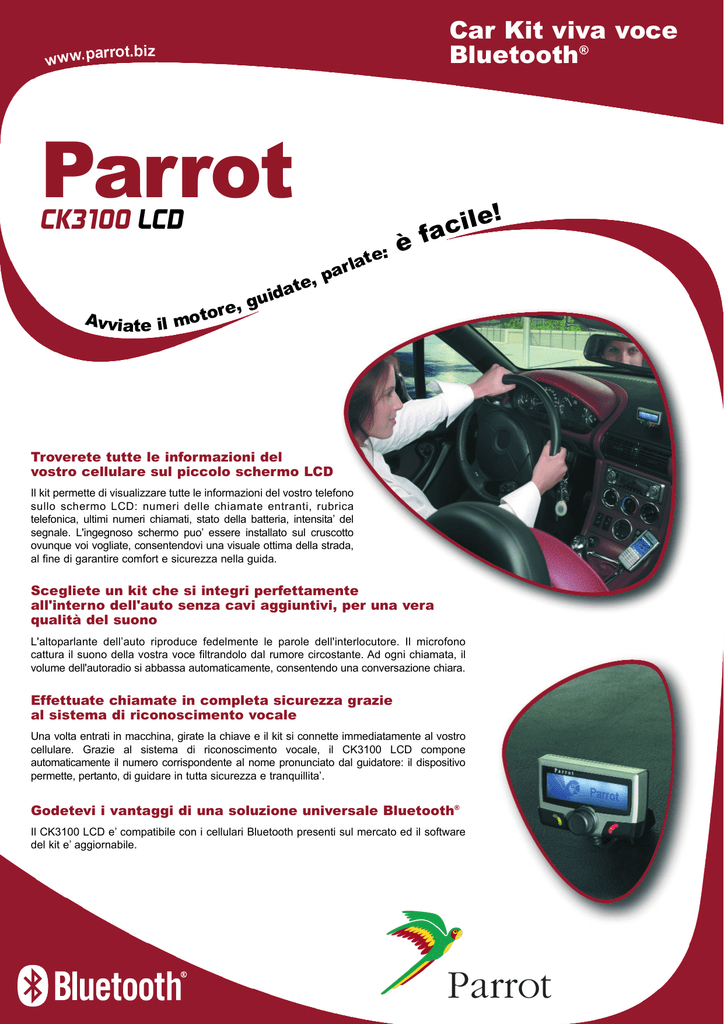 www.parrot.biz

Car Kit viva voce Bluetooth®

Parrot
CK3100 LCD

Avviate il motore, guidate, parlate: è facile!

Troverete tutte le informazioni del vostro cellulare sul piccolo schermo LCD

Il kit permette di visualizzare tutte le informazioni del vostro telefono sullo schermo LCD: numeri delle chiamate entranti, rubrica telefonica, ultimi numeri chiamati, stato della batteria, intensita' del segnale. L'ingegnoso schermo puo' essere installato sul cruscotto ovunque voi vogliate, consentendovi una visuale ottima della strada, al fine di garantire comfort e sicurezza nella guida.

Scegliete un kit che si integri perfettamente all'interno dell'auto senza cavi aggiuntivi, per una vera qualità del suono

L'altoparlante dell'auto riproduce fedelmente le parole dell'interlocutore. Il microfono cattura il suono della vostra voce filtrandolo dal rumore circostante. Ad ogni chiamata, il volume dell'autoradio si abbassa automaticamente, consentendo una conversazione chiara.

Effettuate chiamate in completa sicurezza grazie al sistema di riconoscimento vocale

Una volta entrati in macchina, girate la chiave e il kit si connette immediatamente al vostro cellulare. Grazie al sistema di riconoscimento vocale, il CK3100 LCD compone automaticamente il numero corrispondente al nome pronunciato dal guidatore: il dispositivo permette, pertanto, di guidare in tutta sicurezza e tranquillita'.

Godetevi i vantaggi di una soluzione universale Bluetooth®

Il CK3100 LCD e' compatibile con i cellulari Bluetooth presenti sul mercato ed il software del kit e' aggiornabile.

Parrot

Parrot

Bluetooth®

Parrot